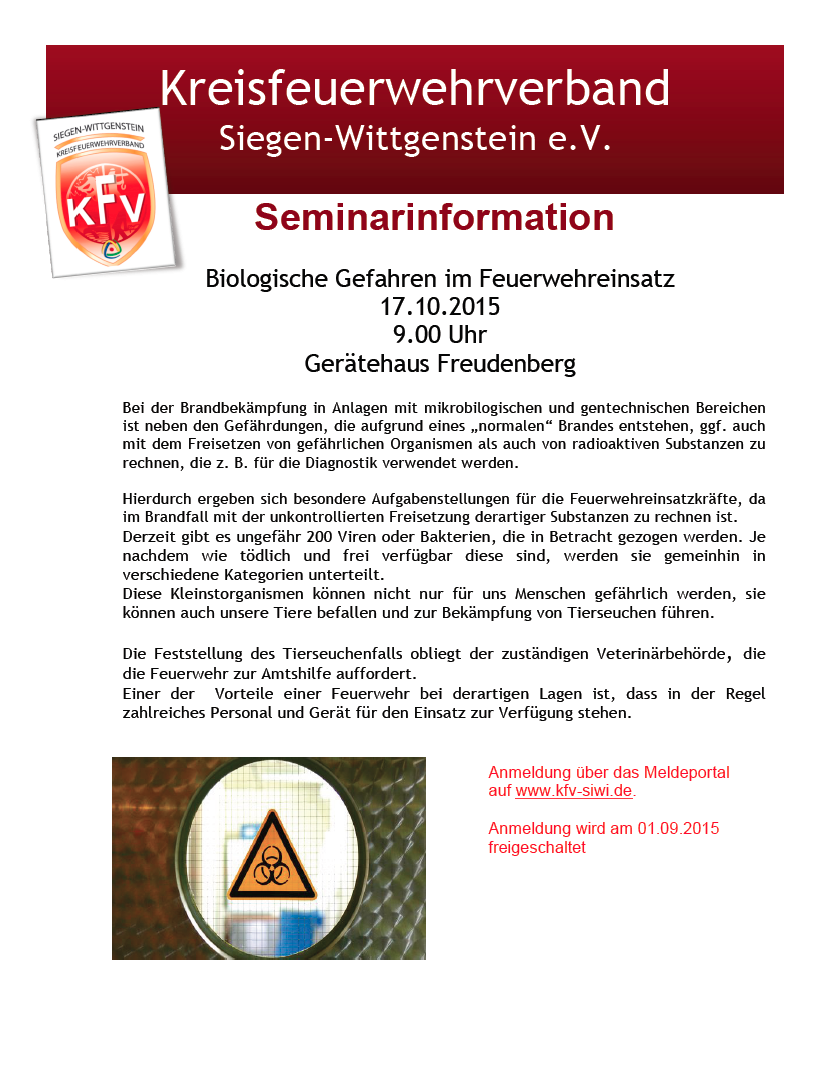 Kreisfeuerwehrverband
Siegen-Wittgenstein e.V.

SIEGEN-WITTGENSTEIN
KREISFEUERWEHRVERBAND
KFV

Seminarinformation

Biologische Gefahren im Feuerwehreinsatz
17.10.2015
9.00 Uhr
Gerätehaus Freudenberg

Bei der Brandbekämpfung in Anlagen mit mikrobilogischen und gentechnischen Bereichen ist neben den Gefährdungen, die aufgrund eines „normalen“ Brandes entstehen, ggf. auch mit dem Freisetzen von gefährlichen Organismen als auch von radioaktiven Substanzen zu rechnen, die z. B. für die Diagnostik verwendet werden.

Hierdurch ergeben sich besondere Aufgabenstellungen für die Feuerwehreinsatzkräfte, da im Brandfall mit der unkontrollierten Freisetzung derartiger Substanzen zu rechnen ist.
Derzeit gibt es ungefähr 200 Viren oder Bakterien, die in Betracht gezogen werden. Je nachdem wie tödlich und frei verfügbar diese sind, werden sie gemeinhin in verschiedene Kategorien unterteilt.
Diese Kleinstorganismen können nicht nur für uns Menschen gefährlich werden, sie können auch unsere Tiere befallen und zur Bekämpfung von Tierseuchen führen.

Die Feststellung des Tierseuchenfalls obliegt der zuständigen Veterinärbehörde, die die Feuerwehr zur Amtshilfe auffordert.
Einer der Vorteile einer Feuerwehr bei derartigen Lagen ist, dass in der Regel zahlreiches Personal und Gerät für den Einsatz zur Verfügung stehen.

Anmeldung über das Meldeportal auf www.kfv-siwi.de.

Anmeldung wird am 01.09.2015 freigeschaltet